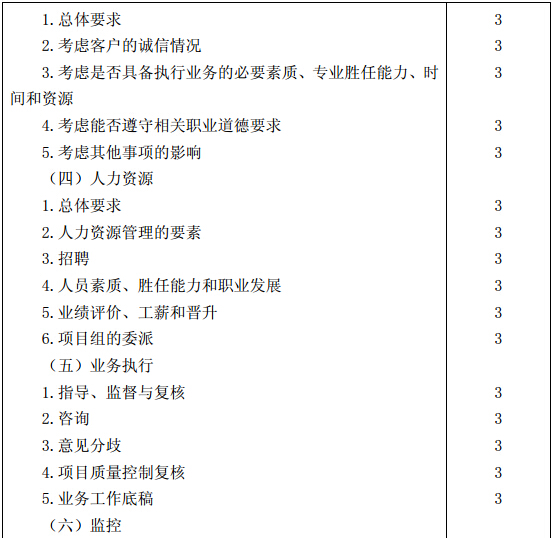 | 1.总体要求 | 3 |
|---|---|
| 2.考虑客户的诚信情况 | 3 |
| 3.考虑是否具备执行业务的必要素质、专业胜任能力、时间和资源 | 3 |
| 4.考虑能否遵守相关职业道德要求 | 3 |
| 5.考虑其他事项的影响 | 3 |
| （四）人力资源 | |
| 1.总体要求 | 3 |
| 2.人力资源管理的要素 | 3 |
| 3.招聘 | 3 |
| 4.人员素质、胜任能力和职业发展 | 3 |
| 5.业绩评价、工薪和晋升 | 3 |
| 6.项目组的委派 | 3 |
| （五）业务执行 | |
| 1.指导、监督与复核 | 3 |
| 2.咨询 | 3 |
| 3.意见分歧 | 3 |
| 4.项目质量控制复核 | 3 |
| 5.业务工作底稿 | 3 |
| （六）监控 | |